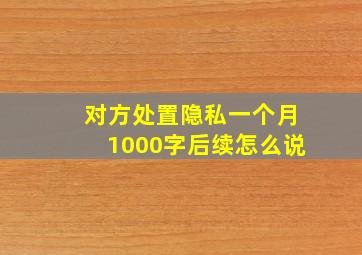 对方处置隐私一个月
1000字后续怎么说